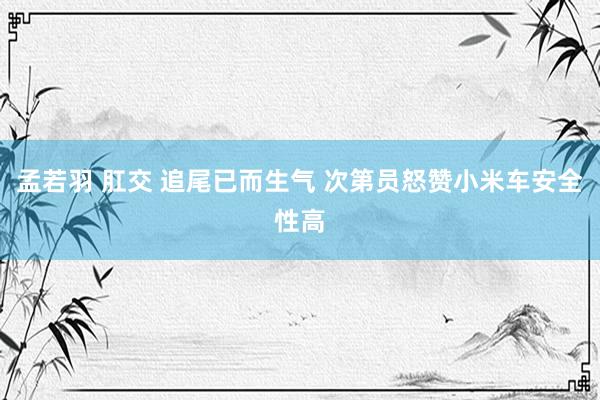 孟若羽 肛交 追尾已而生气 次第员怒赞小米车安全性高